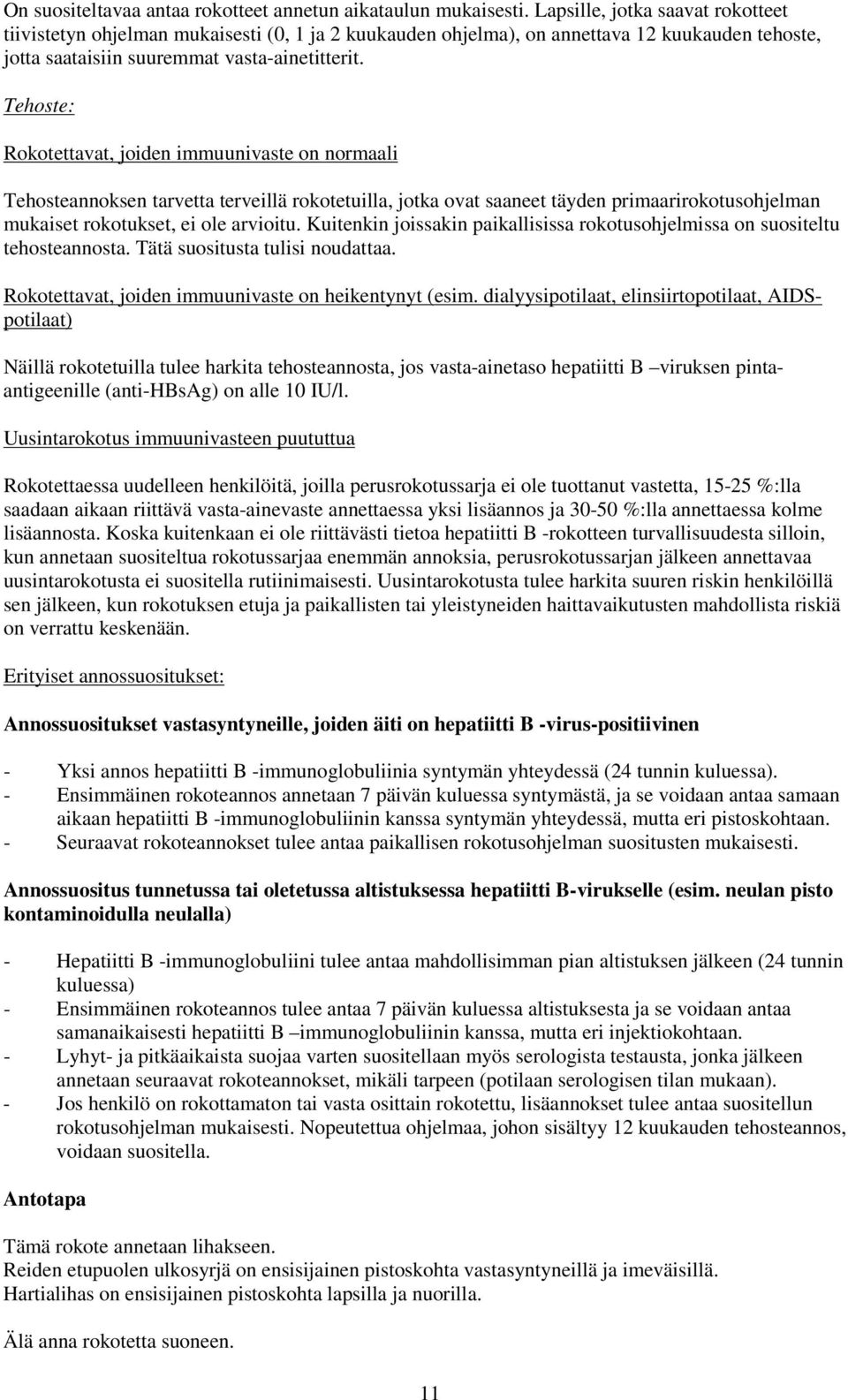 On suositeltavaa antaa rokotteet annetun aikataulun mukaisesti. Lapsille, jotka saavat rokotteet tiivistetyn ohjelman mukaisesti (0, 1 ja 2 kuukauden ohjelma), on annettava 12 kuukauden tehoste, jotta saataisiin suuremmat vasta-ainetitterit.

Tehoste:

Rokotettavat, joiden immuunivaste on normaali

Tehosteannoksen tarvetta terveillä rokotetuilla, jotka ovat saaneet täyden primaarirokotusohjelman mukaiset rokotukset, ei ole arvioitu. Kuitenkin joissakin paikallisissa rokotusohjelmissa on suositeltu tehosteannosta. Tätä suositusta tulisi noudattaa.

Rokotettavat, joiden immuunivaste on heikentynyt (esim. dialyysipotilaat, elinsiirtopotilaat, AIDS-potilaat)

Näillä rokotetuilla tulee harkita tehosteannosta, jos vasta-ainetaso hepatiitti B –viruksen pinta-antigeenille (anti-HBsAg) on alle 10 IU/l.

Uusintarokotus immuunivasteen puututtua

Rokotettaessa uudelleen henkilöitä, joilla perusrokotussarja ei ole tuottanut vastetta, 15-25 %:lla saadaan aikaan riittävä vasta-ainevaste annettaessa yksi lisäannos ja 30-50 %:lla annettaessa kolme lisäannosta. Koska kuitenkaan ei ole riittävästi tietoa hepatiitti B -rokotteen turvallisuudesta silloin, kun annetaan suositeltua rokotussarjaa enemmän annoksia, perusrokotussarjan jälkeen annettavaa uusintarokotusta ei suositella rutiinimaisesti. Uusintarokotusta tulee harkita suuren riskin henkilöillä sen jälkeen, kun rokotuksen etuja ja paikallisten tai yleistyneiden haittavaikutusten mahdollista riskiä on verrattu keskenään.

Erityiset annossuositukset:

Annossuositukset vastasyntyneille, joiden äiti on hepatiitti B -virus-positiivinen

- Yksi annos hepatiitti B -immunoglobuliinia syntymän yhteydessä (24 tunnin kuluessa).
- Ensimmäinen rokoteannos annetaan 7 päivän kuluessa syntymästä, ja se voidaan antaa samaan aikaan hepatiitti B -immunoglobuliinin kanssa syntymän yhteydessä, mutta eri pistoskohtaan.
- Seuraavat rokoteannokset tulee antaa paikallisen rokotusohjelman suositusten mukaisesti.

Annossuositus tunnetussa tai oletetussa altistuksessa hepatiitti B-virukselle (esim. neulan pisto kontaminoidulla neulalla)

- Hepatiitti B -immunoglobuliini tulee antaa mahdollisimman pian altistuksen jälkeen (24 tunnin kuluessa)
- Ensimmäinen rokoteannos tulee antaa 7 päivän kuluessa altistuksesta ja se voidaan antaa samanaikaisesti hepatiitti B –immunoglobuliinin kanssa, mutta eri injektiokohtaan.
- Lyhyt- ja pitkäaikaista suojaa varten suositellaan myös serologista testausta, jonka jälkeen annetaan seuraavat rokoteannokset, mikäli tarpeen (potilaan serologisen tilan mukaan).
- Jos henkilö on rokottamaton tai vasta osittain rokotettu, lisäannokset tulee antaa suositellun rokotusohjelman mukaisesti. Nopeutettua ohjelmaa, johon sisältyy 12 kuukauden tehosteannos, voidaan suositella.

Antotapa

Tämä rokote annetaan lihakseen.
Reiden etupuolen ulkosyrjä on ensisijainen pistoskohta vastasyntyneillä ja imeväisillä.
Hartialihas on ensisijainen pistoskohta lapsilla ja nuorilla.

Älä anna rokotetta suoneen.

11